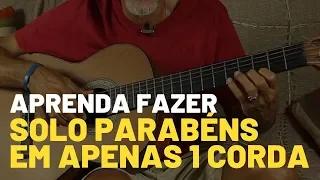 APRENDA FAZER
SOLO PARABÉNS
EM APENAS 1 CORDA